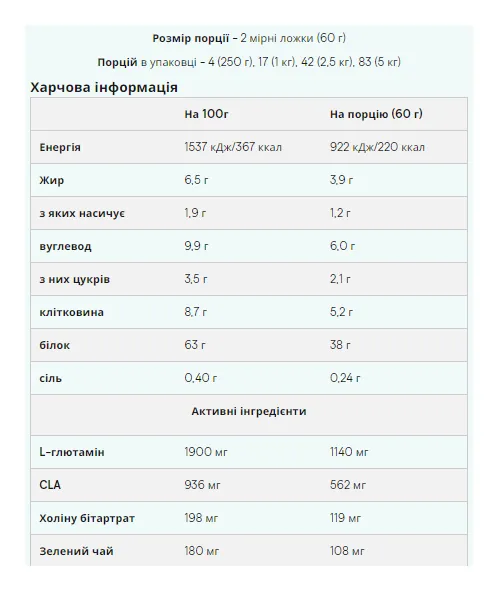 Розмір порції - 2 мірні ложки (60 г)

Порцій в упаковці - 4 (250 г), 17 (1 кг), 42 (2,5 кг), 83 (5 кг)

Харчова інформація

| | На 100г | На порцію (60 г) |
|---|---|---|
| Енергія | 1537 кДж/367 ккал | 922 кДж/220 ккал |
| Жир | 6,5 г | 3,9 г |
| з яких насичує | 1,9 г | 1,2 г |
| вуглевод | 9,9 г | 6,0 г |
| з них цукрів | 3,5 г | 2,1 г |
| клітковина | 8,7 г | 5,2 г |
| білок | 63 г | 38 г |
| сіль | 0,40 г | 0,24 г |
| Активні інгредієнти | | |
| L-глютамін | 1900 мг | 1140 мг |
| CLA | 936 мг | 562 мг |
| Холіну бітартрат | 198 мг | 119 мг |
| Зелений чай | 180 мг | 108 мг |